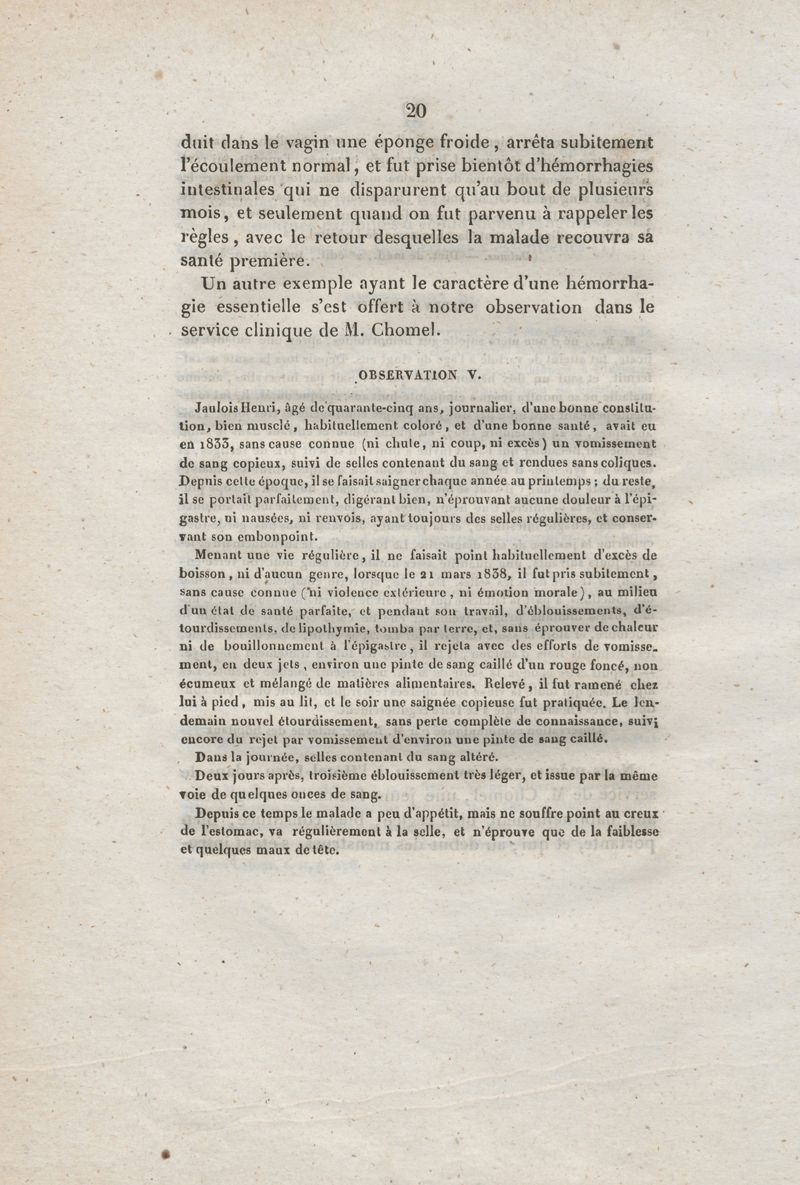 20

duit dans le vagin une éponge froide, arrêta subitement l'écoulement normal, et fut prise bientôt d'hémorrhagies intestinales qui ne disparurent qu'au bout de plusieurs mois, et seulement quand on fut parvenu à rappeler les règles, avec le retour desquelles la malade recouvra sa santé première.

Un autre exemple ayant le caractère d'une hémorrhagie essentielle s'est offert à notre observation dans le service clinique de M. Chomel.

OBSERVATION V.

Jaulois Henri, âgé de quarante-cinq ans, journalier, d'une bonne constitution, bien musclé, habituellement coloré, et d'une bonne santé, avait eu en 1833, sans cause connue (ni chute, ni coup, ni excès) un vomissement de sang copieux, suivi de selles contenant du sang et rendues sans coliques. Depuis cette époque, il se faisait saigner chaque année au printemps; du reste, il se portait parfaitement, digérant bien, n'éprouvant aucune douleur à l'épigastre, ni nausées, ni renvois, ayant toujours des selles régulières, et conservant son embonpoint.

Menant une vie régulière, il ne faisait point habituellement d'excès de boisson, ni d'aucun genre, lorsque le 21 mars 1838, il fut pris subitement, sans cause connue (ni violence extérieure, ni émotion morale), au milieu d'un état de santé parfaite, et pendant son travail, d'éblouissements, d'étourdissements, de lipothymie, tomba par terre, et, sans éprouver de chaleur ni de bouillonnement à l'épigastre, il rejeta avec des efforts de vomissement, en deux jets, environ une pinte de sang caillé d'un rouge foncé, non écumeux et mélangé de matières alimentaires. Relevé, il fut ramené chez lui à pied, mis au lit, et le soir une saignée copieuse fut pratiquée. Le lendemain nouvel étourdissement, sans perte complète de connaissance, suivi encore du rejet par vomissement d'environ une pinte de sang caillé.

Dans la journée, selles contenant du sang altéré.

Deux jours après, troisième éblouissement très léger, et issue par la même voie de quelques onces de sang.

Depuis ce temps le malade a peu d'appétit, mais ne souffre point au creux de l'estomac, va régulièrement à la selle, et n'éprouve que de la faiblesse et quelques maux de tête.